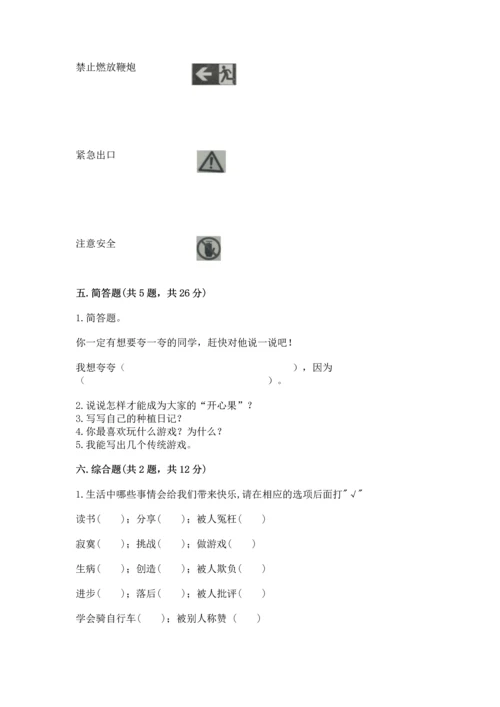 禁止燃放鞭炮

紧急出口

注意安全

五. 简答题(共 5 题，共 26 分)

1. 简答题。

你一定有想要夸一夸的同学，赶快对他说一说吧！

我想夸夸（　　　　　　　　　　　　），因为（　　　　　　　　　　　　）。

2. 说说怎样才能成为大家的“开心果”？
3. 写写自己的种植日记？
4. 你最喜欢玩什么游戏？为什么？
5. 我能写出几个传统游戏。

六. 综合题(共 2 题，共 12 分)

1. 生活中哪些事情会给我们带来快乐，请在相应的选项后面打"√"

读书（　）；分享（　）；被人冤枉（　）

寂寞（　）；挑战（　）；做游戏（　）

生病（　）；创造（　）；被人欺负（　）

进步（　）；落后（　）；被人批评（　）

学会骑自行车（　）；被别人称赞（　）